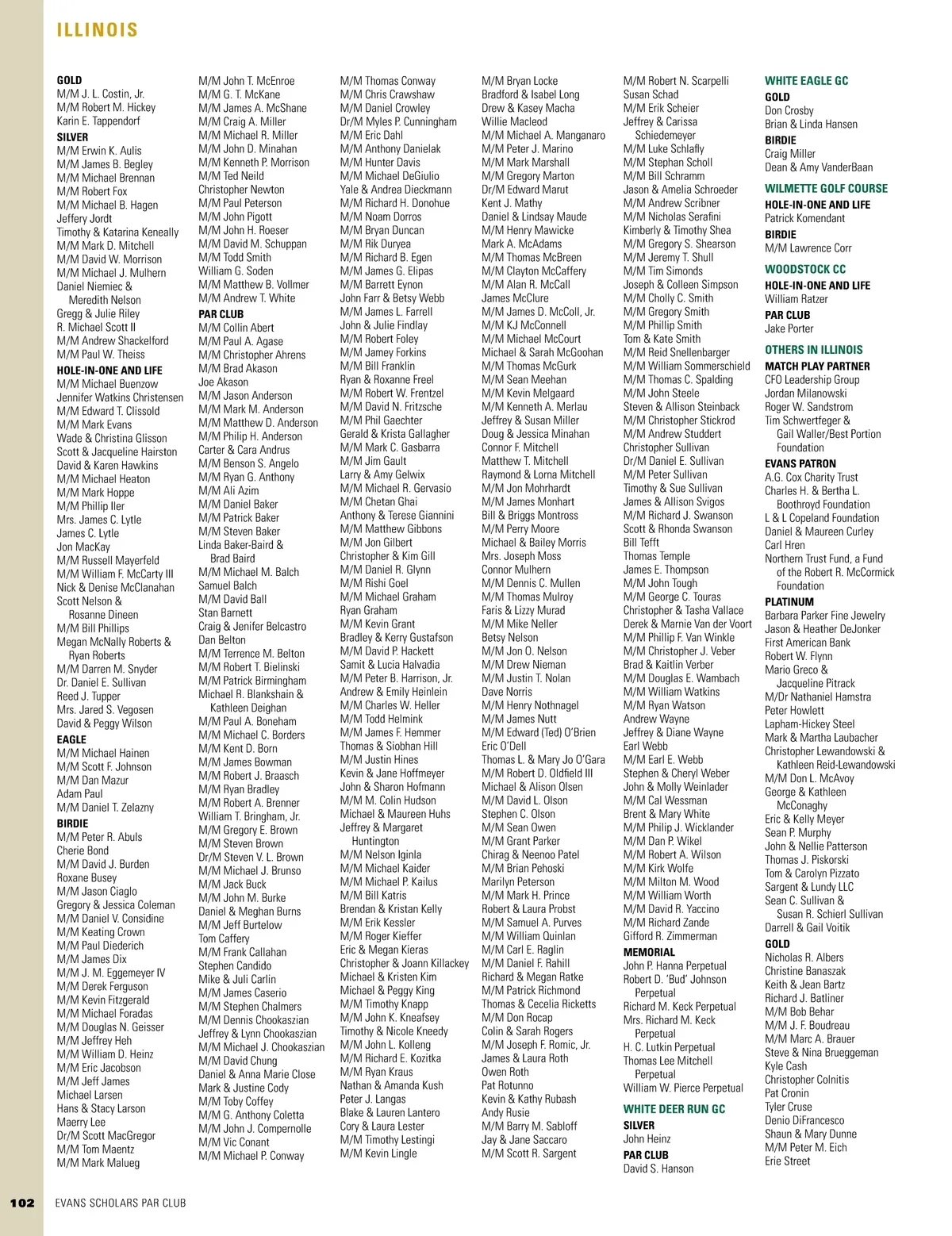 ILLINOIS

GOLD
M/M J. L. Costin, Jr.
M/M Robert M. Hickey
Karin E. Tappendorf
SILVER
M/M Erwin K. Aulis
M/M James B. Begley
M/M Michael Brennan
M/M Robert Fox
M/M Michael B. Hagen
Jeffery Jordt
Timothy & Katarina Keneally
M/M Mark D. Mitchell
M/M David W. Morrison
M/M Michael J. Mulhern
Daniel Niemiec & Meredith Nelson
Gregg & Julie Riley
R. Michael Scott II
M/M Andrew Shackelford
M/M Paul W. Theiss
HOLE-IN-ONE AND LIFE
M/M Michael Buenzow
Jennifer Watkins Christensen
M/M Edward T. Clissold
M/M Mark Evans
Wade & Christina Glisson
Scott & Jacqueline Hairston
David & Karen Hawkins
M/M Michael Heaton
M/M Mark Hoppe
M/M Phillip Iler
Mrs. James C. Lytle
James C. Lytle
Jon MacKay
M/M Russell Mayerfeld
M/M William F. McCarty III
Nick & Denise McClanahan
Scott Nelson & Rosanne Dineen
M/M Bill Phillips
Megan McNally Roberts & Ryan Roberts
M/M Darren M. Snyder
Dr. Daniel E. Sullivan
Reed J. Tupper
Mrs. Jared S. Vegosen
David & Peggy Wilson
EAGLE
M/M Michael Hainen
M/M Scott F. Johnson
M/M Dan Mazur
Adam Paul
M/M Daniel T. Zelazny
BIRDIE
M/M Peter R. Abuls
Cherie Bond
M/M David J. Burden
Roxane Busey
M/M Jason Ciaglo
Gregory & Jessica Coleman
M/M Daniel V. Considine
M/M Keating Crown
M/M Paul Diederich
M/M James Dix
M/M J. M. Eggemeyer IV
M/M Derek Ferguson
M/M Kevin Fitzgerald
M/M Michael Foradas
M/M Douglas N. Geisser
M/M Jeffrey Heh
M/M William D. Heinz
M/M Eric Jacobson
M/M Jeff James
Michael Larsen
Hans & Stacy Larson
Maerry Lee
Dr/M Scott MacGregor
M/M Tom Maentz
M/M Mark Malueg

M/M John T. McEnroe
M/M G. T. McKane
M/M James A. McShane
M/M Craig A. Miller
M/M Michael R. Miller
M/M John D. Minahan
M/M Kenneth P. Morrison
M/M Ted Neild
Christopher Newton
M/M Paul Peterson
M/M John Pigott
M/M John H. Roeser
M/M David M. Schuppan
M/M Todd Smith
William G. Soden
M/M Matthew B. Vollmer
M/M Andrew T. White
PAR CLUB
M/M Collin Abert
M/M Paul A. Agase
M/M Christopher Ahrens
M/M Brad Akason
Joe Akason
M/M Jason Anderson
M/M Mark M. Anderson
M/M Matthew D. Anderson
M/M Philip H. Anderson
Carter & Cara Andrus
M/M Benson S. Angelo
M/M Ryan G. Anthony
M/M Ali Azim
M/M Daniel Baker
M/M Patrick Baker
M/M Steven Baker
Linda Baker-Baird & Brad Baird
M/M Michael M. Balch
Samuel Balch
M/M David Ball
Stan Barnett
Craig & Jenifer Belcastro
Dan Belton
M/M Terrence M. Belton
M/M Robert T. Bielinski
M/M Patrick Birmingham
Michael R. Blankshain & Kathleen Deighan
M/M Paul A. Boneham
M/M Michael C. Borders
M/M Kent D. Born
M/M James Bowman
M/M Robert J. Braasch
M/M Ryan Bradley
M/M Robert A. Brenner
William T. Bringham, Jr.
M/M Gregory E. Brown
M/M Steven Brown
Dr/M Steven V. L. Brown
M/M Michael J. Brunso
M/M Jack Buck
M/M John M. Burke
Daniel & Meghan Burns
M/M Jeff Burtelow
Tom Caffery
M/M Frank Callahan
Stephen Candido
Mike & Juli Carlin
M/M James Caserio
M/M Stephen Chalmers
M/M Dennis Chookaszian
Jeffrey & Lynn Chookaszian
M/M Michael J. Chookaszian
M/M David Chung
Daniel & Anna Marie Close
Mark & Justine Cody
M/M Toby Coffey
M/M G. Anthony Coletta
M/M John J. Compernolle
M/M Vic Conant
M/M Michael P. Conway

M/M Thomas Conway
M/M Chris Crawshaw
M/M Daniel Crowley
Dr/M Myles P. Cunningham
M/M Eric Dahl
M/M Anthony Danielak
M/M Hunter Davis
M/M Michael DeGiulio
Yale & Andrea Dieckmann
M/M Richard H. Donohue
M/M Noam Dorros
M/M Bryan Duncan
M/M Rik Duryea
M/M Richard B. Egen
M/M James G. Elipas
M/M Barrett Eynon
John Farr & Betsy Webb
M/M James L. Farrell
John & Julie Findlay
M/M Robert Foley
M/M Jamey Forkins
M/M Bill Franklin
Ryan & Roxanne Freel
M/M Robert W. Frentzel
M/M David N. Fritzsche
M/M Phil Gaechter
Gerald & Krista Gallagher
M/M Mark C. Gasbarra
M/M Jim Gault
Larry & Amy Gelwix
M/M Michael R. Gervasio
M/M Chetan Ghai
Anthony & Terese Giannini
M/M Matthew Gibbons
M/M Jon Gilbert
Christopher & Kim Gill
M/M Daniel R. Glynn
M/M Rishi Goel
M/M Michael Graham
Ryan Graham
M/M Kevin Grant
Bradley & Kerry Gustafson
M/M David P. Hackett
Samit & Lucia Halvadia
M/M Peter B. Harrison, Jr.
Andrew & Emily Heinlein
M/M Charles W. Heller
M/M Todd Helmink
M/M James F. Hemmer
Thomas & Siobhan Hill
M/M Justin Hines
Kevin & Jane Hoffmeyer
John & Sharon Hofmann
M/M M. Colin Hudson
Michael & Maureen Huhs
Jeffrey & Margaret Huntington
M/M Nelson Iginla
M/M Michael Kaider
M/M Michael P. Kailus
M/M Bill Katris
Brendan & Kristan Kelly
M/M Erik Kessler
M/M Roger Kieffer
Eric & Megan Kieras
Christopher & Joann Killackey
Michael & Kristen Kim
Michael & Peggy King
M/M Timothy Knapp
M/M John K. Kneafsey
Timothy & Nicole Kneedy
M/M John L. Kolleng
M/M Richard E. Kozitka
M/M Ryan Kraus
Nathan & Amanda Kush
Peter J. Langas
Blake & Lauren Lantero
Cory & Laura Lester
M/M Timothy Lestingi
M/M Kevin Lingle

M/M Bryan Locke
Bradford & Isabel Long
Drew & Kasey Macha
Willie Macleod
M/M Michael A. Manganaro
M/M Peter J. Marino
M/M Mark Marshall
M/M Gregory Marton
Dr/M Edward Marut
Kent J. Mathy
Daniel & Lindsay Maude
M/M Henry Mawicke
Mark A. McAdams
M/M Thomas McBreen
M/M Clayton McCaffery
M/M Alan R. McCall
James McClure
M/M James D. McColl, Jr.
M/M KJ McConnell
M/M Michael McCourt
Michael & Sarah McGoohan
M/M Thomas McGurk
M/M Sean Meehan
M/M Kevin Melgaard
M/M Kenneth A. Merlau
Jeffrey & Susan Miller
Doug & Jessica Minahan
Connor F. Mitchell
Matthew T. Mitchell
Raymond & Lorna Mitchell
M/M Jon Mohrhardt
M/M James Monhart
Bill & Briggs Montross
M/M Perry Moore
Michael & Bailey Morris
Mrs. Joseph Moss
Connor Mulhern
M/M Dennis C. Mullen
M/M Thomas Mulroy
Faris & Lizzy Murad
M/M Mike Neller
Betsy Nelson
M/M Jon O. Nelson
M/M Drew Nieman
M/M Justin T. Nolan
Dave Norris
M/M Henry Nothnagel
M/M James Nutt
M/M Edward (Ted) O'Brien
Eric O'Dell
Thomas L. & Mary Jo O'Gara
M/M Robert D. Oldfield III
Michael & Alison Olsen
M/M David L. Olson
Stephen C. Olson
M/M Sean Owen
M/M Grant Parker
Chirag & Neenoo Patel
M/M Brian Pehoski
Marilyn Peterson
M/M Mark H. Prince
Robert & Laura Probst
M/M Samuel A. Purves
M/M William Quinlan
M/M Carl E. Raglin
M/M Daniel F. Rahill
Richard & Megan Ratke
M/M Patrick Richmond
Thomas & Cecelia Ricketts
M/M Don Rocap
Colin & Sarah Rogers
M/M Joseph F. Romic, Jr.
James & Laura Roth
Owen Roth
Pat Rotunno
Kevin & Kathy Rubash
Andy Rusie
M/M Barry M. Sabloff
Jay & Jane Saccaro
M/M Scott R. Sargent

M/M Robert N. Scarpelli
Susan Schad
M/M Erik Scheier
Jeffrey & Carissa Schiedemeyer
M/M Luke Schlafly
M/M Stephan Scholl
M/M Bill Schramm
Jason & Amelia Schroeder
M/M Andrew Scribner
M/M Nicholas Serafini
Kimberly & Timothy Shea
M/M Gregory S. Shearson
M/M Jeremy T. Shull
M/M Tim Simonds
Joseph & Colleen Simpson
M/M Cholly C. Smith
M/M Gregory Smith
M/M Phillip Smith
Tom & Kate Smith
M/M Reid Snellenbarger
M/M William Sommerschield
M/M Thomas C. Spalding
M/M John Steele
Steven & Allison Steinback
M/M Christopher Stickrod
M/M Andrew Studdert
Christopher Sullivan
Dr/M Daniel E. Sullivan
M/M Peter Sullivan
Timothy & Sue Sullivan
James & Allison Svigos
M/M Richard J. Swanson
Scott & Rhonda Swanson
Bill Tefft
Thomas Temple
James E. Thompson
M/M John Tough
M/M George C. Touras
Christopher & Tasha Vallace
Derek & Marnie Van der Voort
M/M Phillip F. Van Winkle
M/M Christopher J. Veber
Brad & Kaitlin Verber
M/M Douglas E. Wambach
M/M William Watkins
M/M Ryan Watson
Andrew Wayne
Jeffrey & Diane Wayne
Earl Webb
M/M Earl E. Webb
Stephen & Cheryl Weber
John & Molly Weinlader
M/M Cal Wessman
Brent & Mary White
M/M Philip J. Wicklander
M/M Dan P. Wikel
M/M Robert A. Wilson
M/M Kirk Wolfe
M/M Milton M. Wood
M/M William Worth
M/M David R. Yaccino
M/M Richard Zande
Gifford R. Zimmerman
MEMORIAL
John P. Hanna Perpetual
Robert D. 'Bud' Johnson Perpetual
Richard M. Keck Perpetual
Mrs. Richard M. Keck Perpetual
H. C. Lutkin Perpetual
Thomas Lee Mitchell Perpetual
William W. Pierce Perpetual
WHITE DEER RUN GC
SILVER
John Heinz
PAR CLUB
David S. Hanson

WHITE EAGLE GC
GOLD
Don Crosby
Brian & Linda Hansen
BIRDIE
Craig Miller
Dean & Amy VanderBaan
WILMETTE GOLF COURSE
HOLE-IN-ONE AND LIFE
Patrick Komendant
BIRDIE
M/M Lawrence Corr
WOODSTOCK CC
HOLE-IN-ONE AND LIFE
William Ratzer
PAR CLUB
Jake Porter
OTHERS IN ILLINOIS
MATCH PLAY PARTNER
CFO Leadership Group
Jordan Milanowski
Roger W. Sandstrom
Tim Schwertfeger & Gail Waller/Best Portion Foundation
EVANS PATRON
A.G. Cox Charity Trust
Charles H. & Bertha L. Boothroyd Foundation
L & L Copeland Foundation
Daniel & Maureen Curley
Carl Hren
Northern Trust Fund, a Fund of the Robert R. McCormick Foundation
PLATINUM
Barbara Parker Fine Jewelry
Jason & Heather DeJonker
First American Bank
Robert W. Flynn
Mario Greco & Jacqueline Pitrack
M/Dr Nathaniel Hamstra
Peter Howlett
Lapham-Hickey Steel
Mark & Martha Laubacher
Christopher Lewandowski & Kathleen Reid-Lewandowski
M/M Don L. McAvoy
George & Kathleen McConaghy
Eric & Kelly Meyer
Sean P. Murphy
John & Nellie Patterson
Thomas J. Piskorski
Tom & Carolyn Pizzato
Sargent & Lundy LLC
Sean C. Sullivan & Susan R. Schierl Sullivan
Darrell & Gail Voitik
GOLD
Nicholas R. Albers
Christine Banaszak
Keith & Jean Bartz
Richard J. Batliner
M/M Bob Behar
M/M J. F. Boudreau
M/M Marc A. Brauer
Steve & Nina Brueggeman
Kyle Cash
Christopher Colnitis
Pat Cronin
Tyler Cruse
Denio DiFrancesco
Shaun & Mary Dunne
M/M Peter M. Eich
Erie Street

102 EVANS SCHOLARS PAR CLUB